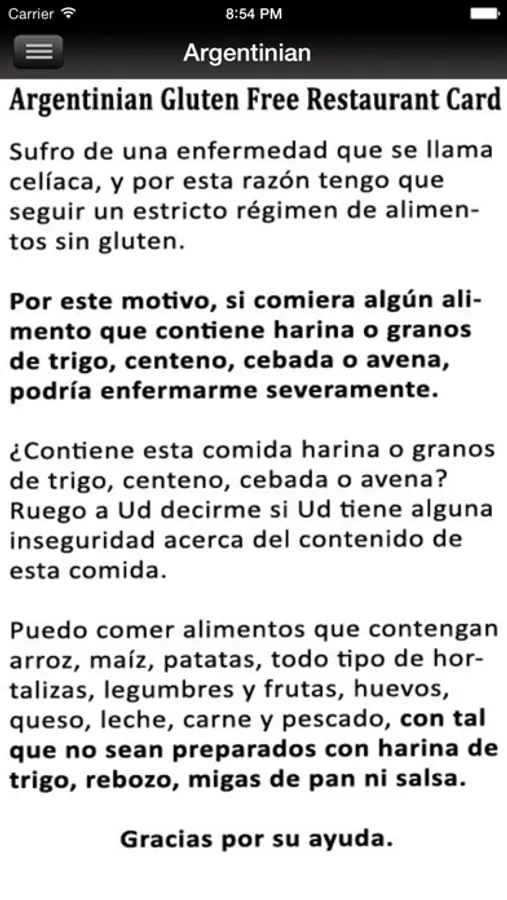 Carrier 8:54 PM

Argentinian

Argentinian Gluten Free Restaurant Card

Sufro de una enfermedad que se llama celíaca, y por esta razón tengo que seguir un estricto régimen de alimentos sin gluten.

Por este motivo, si comiera algún alimento que contiene harina o granos de trigo, centeno, cebada o avena, podría enfermarme severamente.

¿Contiene esta comida harina o granos de trigo, centeno, cebada o avena? Ruego a Ud decirme si Ud tiene alguna inseguridad acerca del contenido de esta comida.

Puedo comer alimentos que contengan arroz, maíz, patatas, todo tipo de hortalizas, legumbres y frutas, huevos, queso, leche, carne y pescado, con tal que no sean preparados con harina de trigo, rebozo, migas de pan ni salsa.

Gracias por su ayuda.